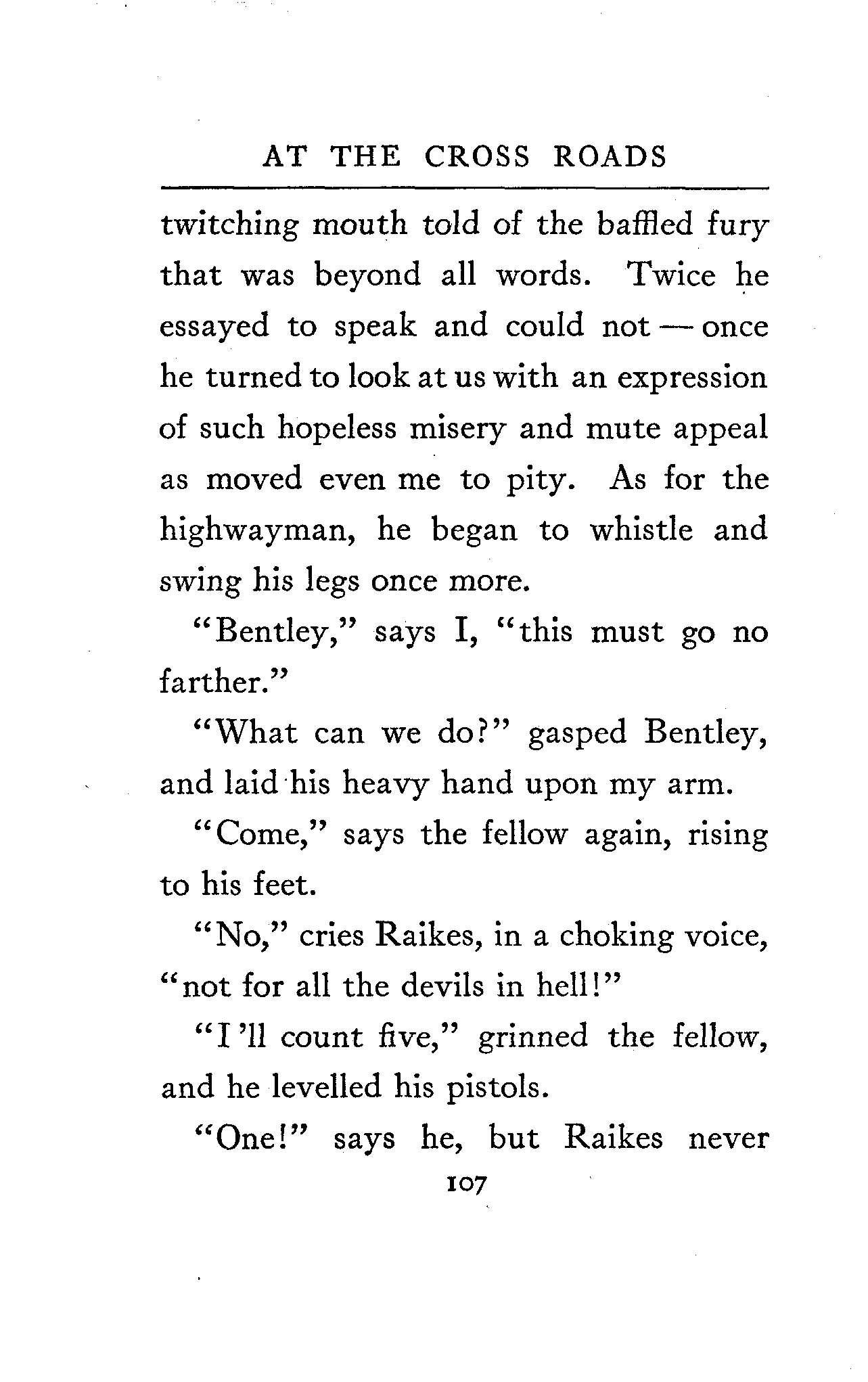 AT THE CROSS ROADS

twitching mouth told of the baffled fury that was beyond all words. Twice he essayed to speak and could not — once he turned to look at us with an expression of such hopeless misery and mute appeal as moved even me to pity. As for the highwayman, he began to whistle and swing his legs once more.

"Bentley," says I, "this must go no farther."

"What can we do?" gasped Bentley, and laid his heavy hand upon my arm.

"Come," says the fellow again, rising to his feet.

"No," cries Raikes, in a choking voice, "not for all the devils in hell!"

"I 'll count five," grinned the fellow, and he levelled his pistols.

"One!" says he, but Raikes never

107